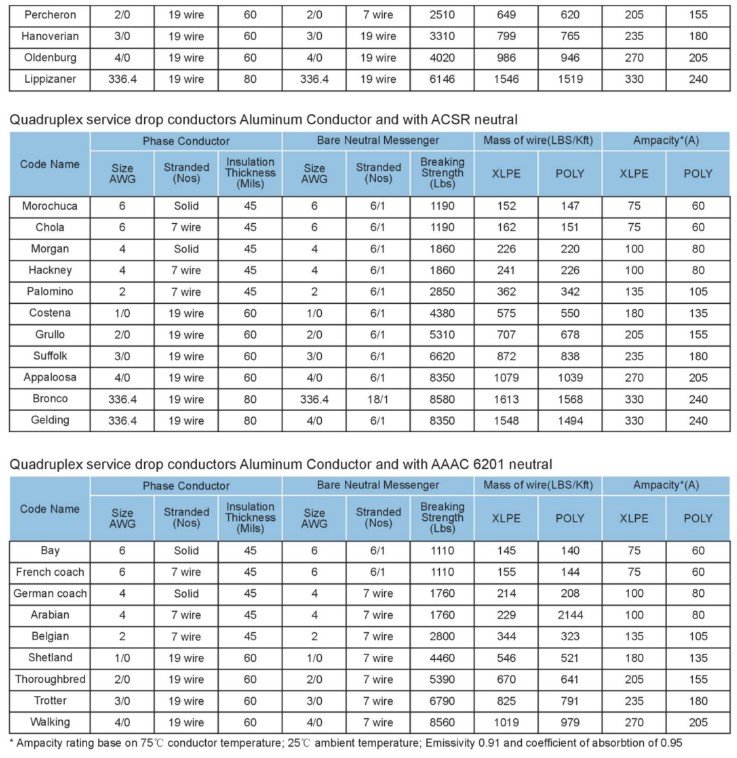 | Percheron | 2/0 | 19 wire | 60 | 2/0 | 7 wire | 2510 | 649 | 620 | 205 | 155 |
|---|---|---|---|---|---|---|---|---|---|---|
| Hanoverian | 3/0 | 19 wire | 60 | 3/0 | 19 wire | 3310 | 799 | 765 | 235 | 180 |
| Oldenburg | 4/0 | 19 wire | 60 | 4/0 | 19 wire | 4020 | 986 | 946 | 270 | 205 |
| Lippizaner | 336.4 | 19 wire | 80 | 336.4 | 19 wire | 6146 | 1546 | 1519 | 330 | 240 |

Quadruplex service drop conductors Aluminum Conductor and with ACSR neutral

| Code Name | Phase Conductor Size AWG | Phase Conductor Stranded (Nos) | Phase Conductor Insulation Thickness (Mils) | Bare Neutral Messenger Size AWG | Bare Neutral Messenger Stranded (Nos) | Bare Neutral Messenger Breaking Strength (Lbs) | Mass of wire(LBS/Kft) XLPE | Mass of wire(LBS/Kft) POLY | Ampacity*(A) XLPE | Ampacity*(A) POLY |
|---|---|---|---|---|---|---|---|---|---|---|
| Morochuca | 6 | Solid | 45 | 6 | 6/1 | 1190 | 152 | 147 | 75 | 60 |
| Chola | 6 | 7 wire | 45 | 6 | 6/1 | 1190 | 162 | 151 | 75 | 60 |
| Morgan | 4 | Solid | 45 | 4 | 6/1 | 1860 | 226 | 220 | 100 | 80 |
| Hackney | 4 | 7 wire | 45 | 4 | 6/1 | 1860 | 241 | 226 | 100 | 80 |
| Palomino | 2 | 7 wire | 45 | 2 | 6/1 | 2850 | 362 | 342 | 135 | 105 |
| Costena | 1/0 | 19 wire | 60 | 1/0 | 6/1 | 4380 | 575 | 550 | 180 | 135 |
| Grullo | 2/0 | 19 wire | 60 | 2/0 | 6/1 | 5310 | 707 | 678 | 205 | 155 |
| Suffolk | 3/0 | 19 wire | 60 | 3/0 | 6/1 | 6620 | 872 | 838 | 235 | 180 |
| Appaloosa | 4/0 | 19 wire | 60 | 4/0 | 6/1 | 8350 | 1079 | 1039 | 270 | 205 |
| Bronco | 336.4 | 19 wire | 80 | 336.4 | 18/1 | 8580 | 1613 | 1568 | 330 | 240 |
| Gelding | 336.4 | 19 wire | 80 | 4/0 | 6/1 | 8350 | 1548 | 1494 | 330 | 240 |

Quadruplex service drop conductors Aluminum Conductor and with AAAC 6201 neutral

| Code Name | Phase Conductor Size AWG | Phase Conductor Stranded (Nos) | Phase Conductor Insulation Thickness (Mils) | Bare Neutral Messenger Size AWG | Bare Neutral Messenger Stranded (Nos) | Bare Neutral Messenger Breaking Strength (Lbs) | Mass of wire(LBS/Kft) XLPE | Mass of wire(LBS/Kft) POLY | Ampacity*(A) XLPE | Ampacity*(A) POLY |
|---|---|---|---|---|---|---|---|---|---|---|
| Bay | 6 | Solid | 45 | 6 | 6/1 | 1110 | 145 | 140 | 75 | 60 |
| French coach | 6 | 7 wire | 45 | 6 | 6/1 | 1110 | 155 | 144 | 75 | 60 |
| German coach | 4 | Solid | 45 | 4 | 7 wire | 1760 | 214 | 208 | 100 | 80 |
| Arabian | 4 | 7 wire | 45 | 4 | 7 wire | 1760 | 229 | 2144 | 100 | 80 |
| Belgian | 2 | 7 wire | 45 | 2 | 7 wire | 2800 | 344 | 323 | 135 | 105 |
| Shetland | 1/0 | 19 wire | 60 | 1/0 | 7 wire | 4460 | 546 | 521 | 180 | 135 |
| Thoroughbred | 2/0 | 19 wire | 60 | 2/0 | 7 wire | 5390 | 670 | 641 | 205 | 155 |
| Trotter | 3/0 | 19 wire | 60 | 3/0 | 7 wire | 6790 | 825 | 791 | 235 | 180 |
| Walking | 4/0 | 19 wire | 60 | 4/0 | 7 wire | 8560 | 1019 | 979 | 270 | 205 |

* Ampacity rating base on 75℃ conductor temperature; 25℃ ambient temperature; Emissivity 0.91 and coefficient of absorbtion of 0.95